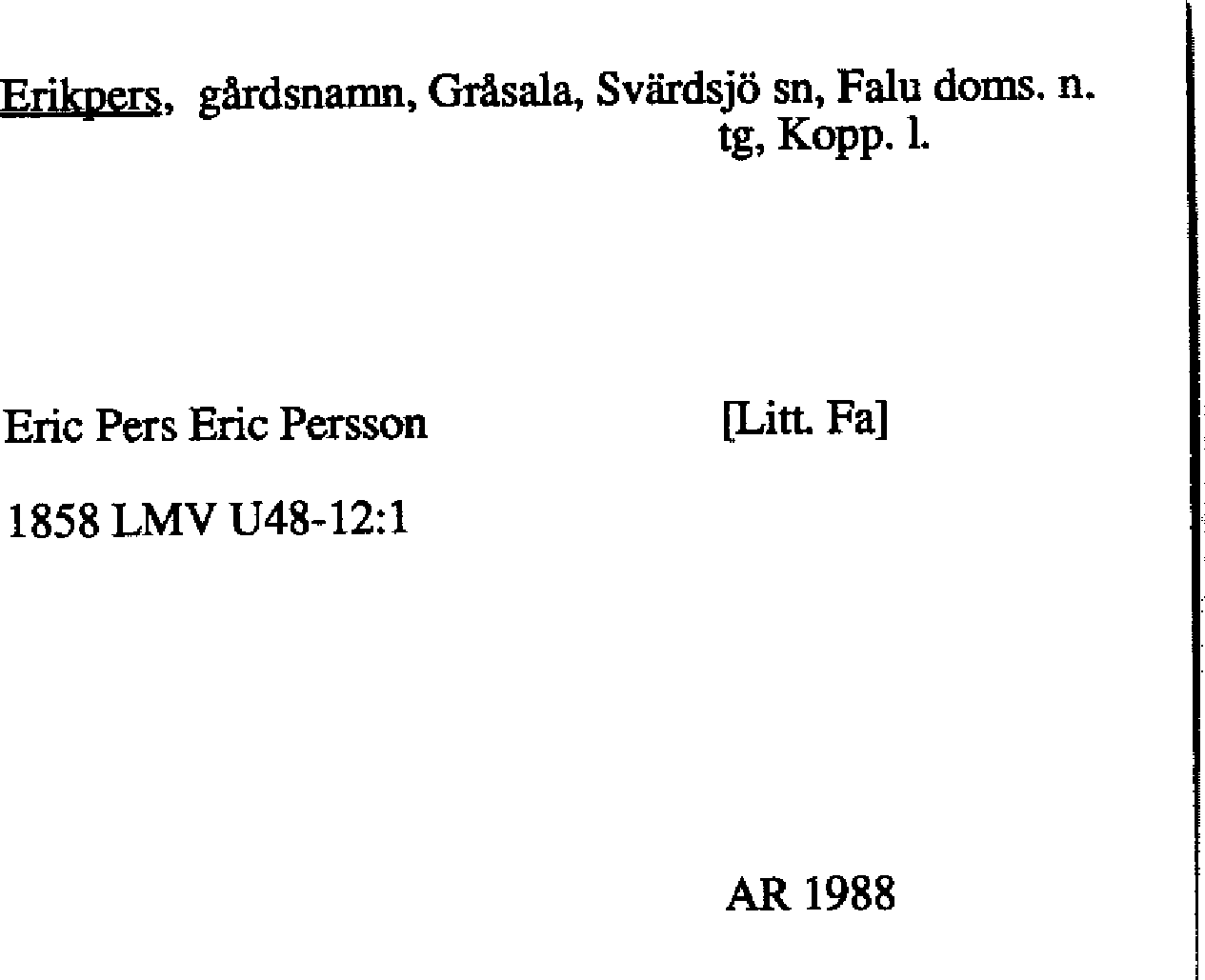 Erikpers, gårdsnamn, Gråsala, Svärdsjö sn, Falu doms. n. tg, Kopp. l.

Eric Pers Eric Persson

[Litt. Fa]

1858 LMV U48-12:1

AR 1988